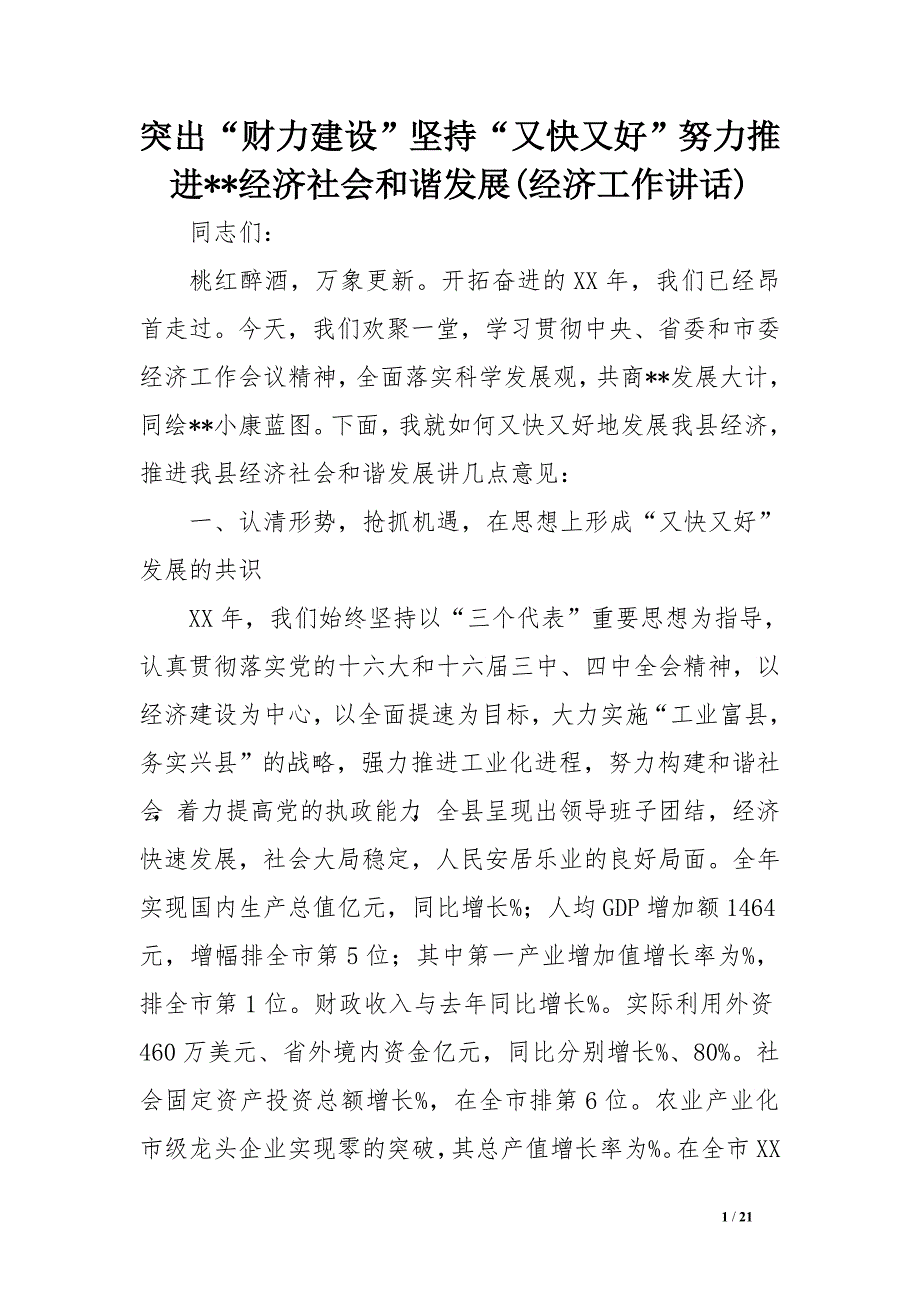 突出“财力建设”坚持“又快又好”努力推进**经济社会和谐发展(经济工作讲话)

同志们：

桃红醉酒，万象更新。开拓奋进的XX年，我们已经昂首走过。今天，我们欢聚一堂，学习贯彻中央、省委和市委经济工作会议精神，全面落实科学发展观，共商**发展大计，同绘**小康蓝图。下面，我就如何又快又好地发展我县经济，推进我县经济社会和谐发展讲几点意见：

一、认清形势，抢抓机遇，在思想上形成“又快又好”发展的共识

XX年，我们始终坚持以“三个代表”重要思想为指导，认真贯彻落实党的十六大和十六届三中、四中全会精神，以经济建设为中心，以全面提速为目标，大力实施“工业富县，务实兴县”的战略，强力推进工业化进程，努力构建和谐社会，着力提高党的执政能力，全县呈现出领导班子团结，经济快速发展，社会大局稳定，人民安居乐业的良好局面。全年实现国内生产总值亿元，同比增长%；人均GDP增加额1464元，增幅排全市第5位；其中第一产业增加值增长率为%，排全市第1位。财政收入与去年同比增长%。实际利用外资460万美元、省外境内资金亿元，同比分别增长%、80%。社会固定资产投资总额增长%，在全市排第6位。农业产业化市级龙头企业实现零的突破，其总产值增长率为%。在全市XX

1 / 21